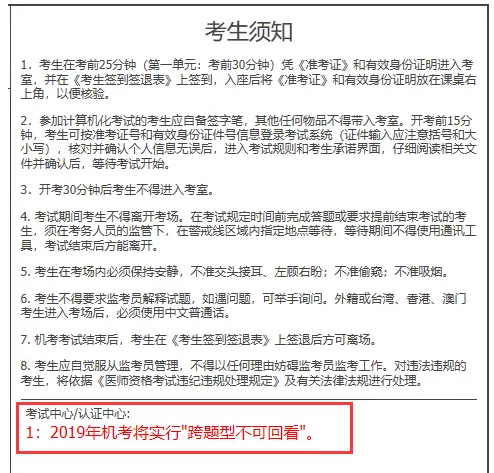 考生须知

1．考生在考前25分钟（第一单元：考前30分钟）凭《准考证》和有效身份证明进入考室，并在《考生签到签退表》上签到，入座后将《准考证》和有效身份证明放在课桌右上角，以便核验。

2．参加计算机化考试的考生应自备签字笔，其他任何物品不得带入考室。开考前15分钟，考生可按准考证号和有效身份证件号信息登录考试系统（证件输入应注意括号和大小写），核对并确认个人信息无误后，进入考试规则和考生承诺界面，仔细阅读相关文件并确认后，等待考试开始。

3．开考30分钟后考生不得进入考室。

4. 考试期间考生不得离开考场。在考试规定时间前完成答题或要求提前结束考试的考生，须在考务人员的监管下，在警戒线区域内指定地点等待，等待期间不得使用通讯工具，考试结束后方能离开。

5. 考生在考场内必须保持安静，不准交头接耳、左顾右盼；不准偷窥；不准吸烟。

6. 考生不得要求监考员解释试题，如遇问题，可举手询问。外籍或台湾、香港、澳门考生进入考场后，必须使用中文普通话。

7. 机考考试结束后，考生在《考生签到签退表》上签退后方可离场。

8. 考生应自觉服从监考员管理，不得以任何理由妨碍监考员监考工作。对违法违规的考生，将依据《医师资格考试违纪违规处理规定》及有关法律法规进行处理。

考试中心/认证中心:
1：2019年机考将实行"跨题型不可回看"。